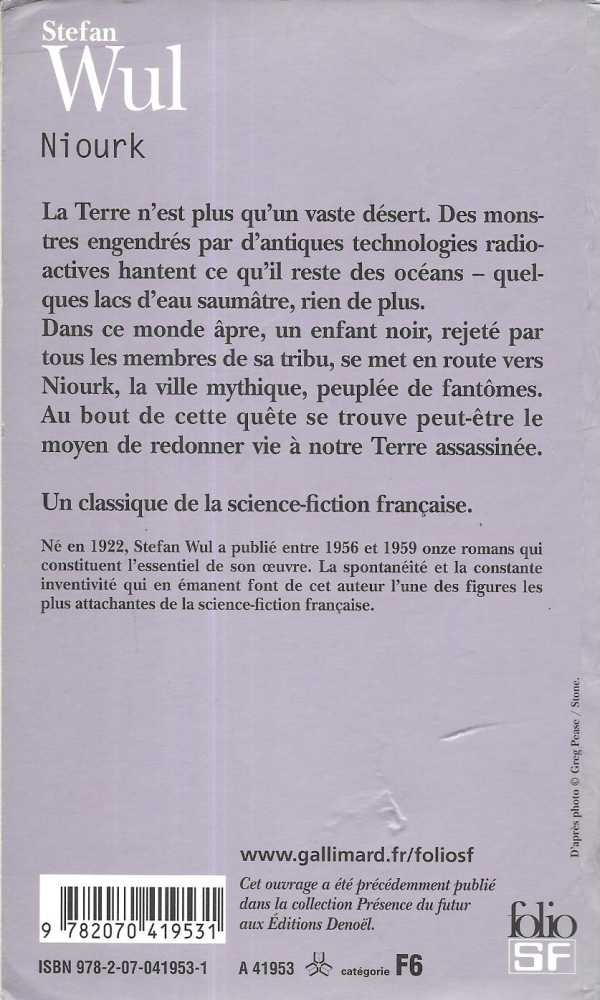 Stefan
Wul
Niourk

La Terre n'est plus qu'un vaste désert. Des monstres engendrés par d'antiques technologies radioactives hantent ce qu'il reste des océans – quelques lacs d'eau saumâtre, rien de plus.
Dans ce monde âpre, un enfant noir, rejeté par tous les membres de sa tribu, se met en route vers Niourk, la ville mythique, peuplée de fantômes. Au bout de cette quête se trouve peut-être le moyen de redonner vie à notre Terre assassinée.

Un classique de la science-fiction française.

Né en 1922, Stefan Wul a publié entre 1956 et 1959 onze romans qui constituent l'essentiel de son œuvre. La spontanéité et la constante inventivité qui en émanent font de cet auteur l'une des figures les plus attachantes de la science-fiction française.

D'après photo © Greg Pease / Stone.

www.gallimard.fr/foliosf

Cet ouvrage a été précédemment publié dans la collection Présence du futur aux Éditions Denoël.

9 782070 419531

ISBN 978-2-07-041953-1

A 41953 catégorie F6

folio SF